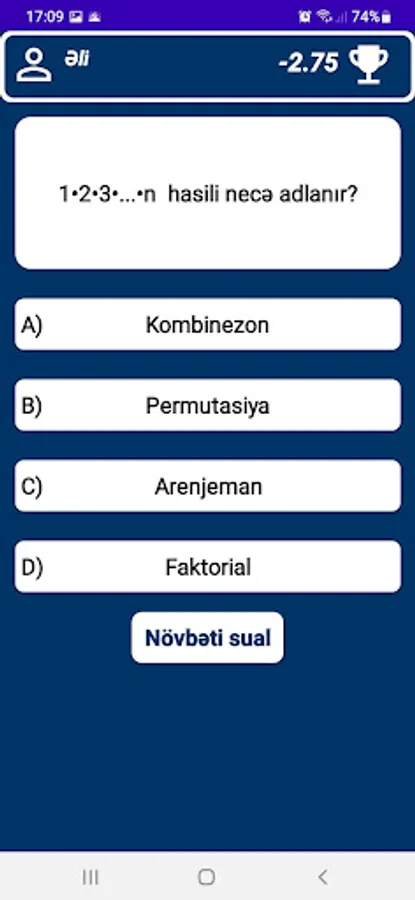 17:09 74%

əli -2.75

1•2•3•...•n hasili necə adlanır?

A) Kombinezon

B) Permutasiya

C) Arenjeman

D) Faktorial

Növbəti sual